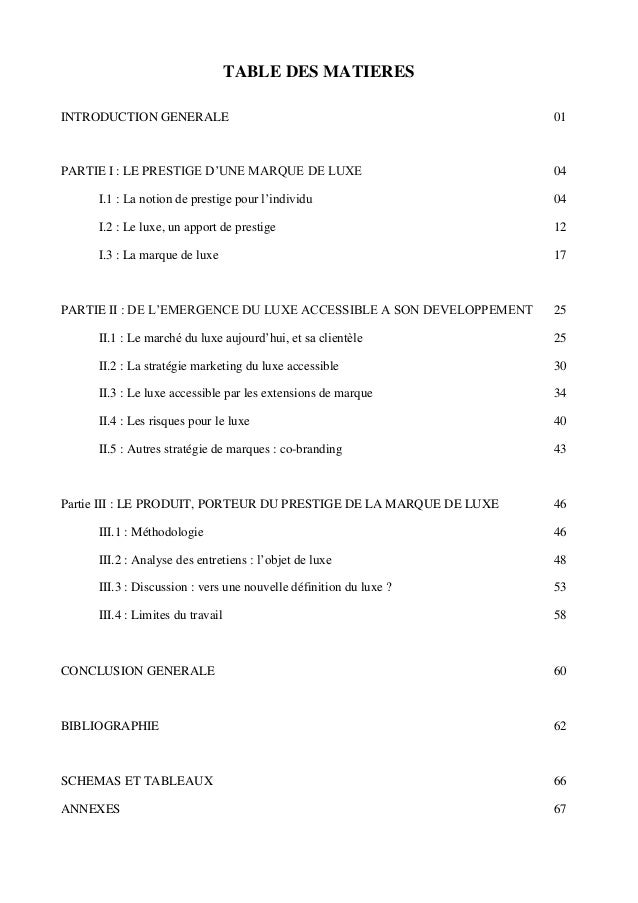 TABLE DES MATIERES

INTRODUCTION GENERALE 01

PARTIE I : LE PRESTIGE D'UNE MARQUE DE LUXE 04

I.1 : La notion de prestige pour l'individu 04

I.2 : Le luxe, un apport de prestige 12

I.3 : La marque de luxe 17

PARTIE II : DE L'EMERGENCE DU LUXE ACCESSIBLE A SON DEVELOPPEMENT 25

II.1 : Le marché du luxe aujourd'hui, et sa clientèle 25

II.2 : La stratégie marketing du luxe accessible 30

II.3 : Le luxe accessible par les extensions de marque 34

II.4 : Les risques pour le luxe 40

II.5 : Autres stratégie de marques : co-branding 43

Partie III : LE PRODUIT, PORTEUR DU PRESTIGE DE LA MARQUE DE LUXE 46

III.1 : Méthodologie 46

III.2 : Analyse des entretiens : l'objet de luxe 48

III.3 : Discussion : vers une nouvelle définition du luxe ? 53

III.4 : Limites du travail 58

CONCLUSION GENERALE 60

BIBLIOGRAPHIE 62

SCHEMAS ET TABLEAUX 66

ANNEXES 67